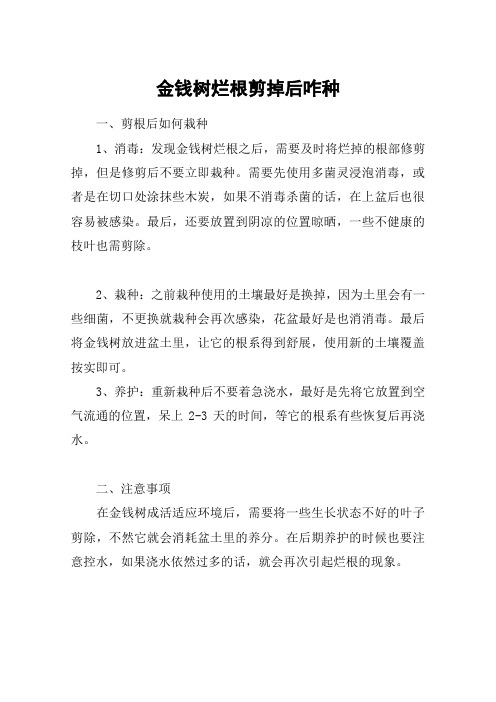 金钱树烂根剪掉后咋种

一、剪根后如何栽种

1、消毒：发现金钱树烂根之后，需要及时将烂掉的根部修剪掉，但是修剪后不要立即栽种。需要先使用多菌灵浸泡消毒，或者是在切口处涂抹些木炭，如果不消毒杀菌的话，在上盆后也很容易被感染。最后，还要放置到阴凉的位置晾晒，一些不健康的枝叶也需剪除。

2、栽种：之前栽种使用的土壤最好是换掉，因为土里会有一些细菌，不更换就栽种会再次感染，花盆最好是也消消毒。最后将金钱树放进盆土里，让它的根系得到舒展，使用新的土壤覆盖按实即可。

3、养护：重新栽种后不要着急浇水，最好是先将它放置到空气流通的位置，呆上 2-3 天的时间，等它的根系有些恢复后再浇水。

二、注意事项

在金钱树成活适应环境后，需要将一些生长状态不好的叶子剪除，不然它就会消耗盆土里的养分。在后期养护的时候也要注意控水，如果浇水依然过多的话，就会再次引起烂根的现象。